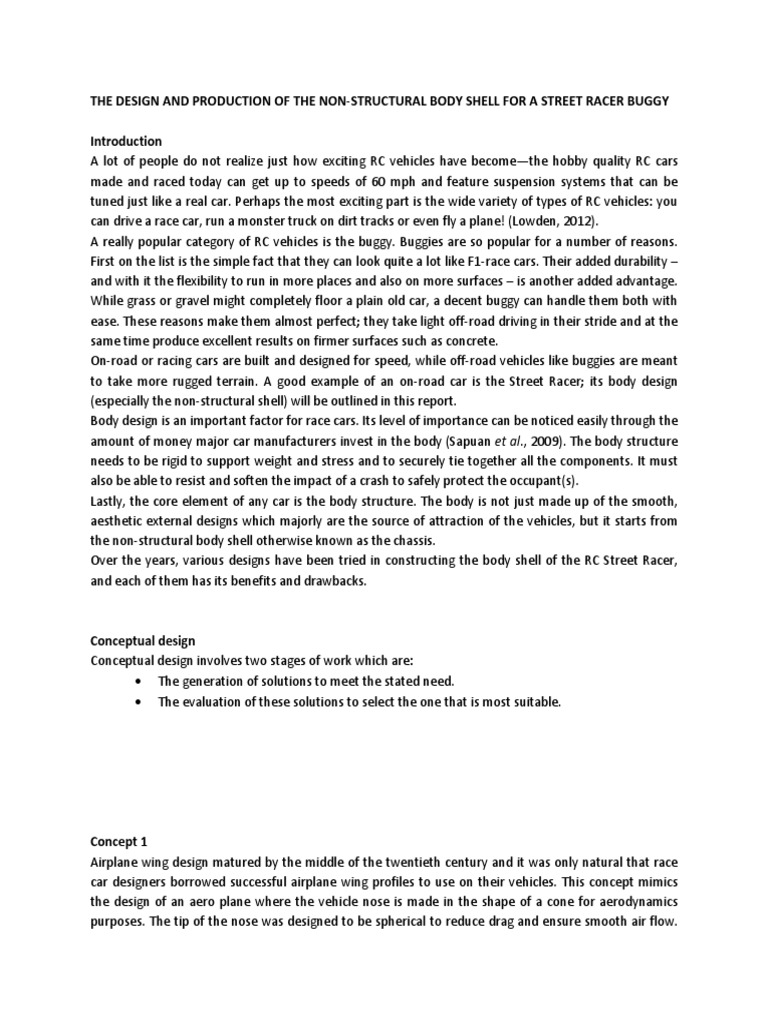 THE DESIGN AND PRODUCTION OF THE NON-STRUCTURAL BODY SHELL FOR A STREET RACER BUGGY

Introduction
A lot of people do not realize just how exciting RC vehicles have become—the hobby quality RC cars made and raced today can get up to speeds of 60 mph and feature suspension systems that can be tuned just like a real car. Perhaps the most exciting part is the wide variety of types of RC vehicles: you can drive a race car, run a monster truck on dirt tracks or even fly a plane! (Lowden, 2012).
A really popular category of RC vehicles is the buggy. Buggies are so popular for a number of reasons. First on the list is the simple fact that they can look quite a lot like F1-race cars. Their added durability – and with it the flexibility to run in more places and also on more surfaces – is another added advantage. While grass or gravel might completely floor a plain old car, a decent buggy can handle them both with ease. These reasons make them almost perfect; they take light off-road driving in their stride and at the same time produce excellent results on firmer surfaces such as concrete.
On-road or racing cars are built and designed for speed, while off-road vehicles like buggies are meant to take more rugged terrain. A good example of an on-road car is the Street Racer; its body design (especially the non-structural shell) will be outlined in this report.
Body design is an important factor for race cars. Its level of importance can be noticed easily through the amount of money major car manufacturers invest in the body (Sapuan et al., 2009). The body structure needs to be rigid to support weight and stress and to securely tie together all the components. It must also be able to resist and soften the impact of a crash to safely protect the occupant(s).
Lastly, the core element of any car is the body structure. The body is not just made up of the smooth, aesthetic external designs which majorly are the source of attraction of the vehicles, but it starts from the non-structural body shell otherwise known as the chassis.
Over the years, various designs have been tried in constructing the body shell of the RC Street Racer, and each of them has its benefits and drawbacks.

Conceptual design
Conceptual design involves two stages of work which are:
• The generation of solutions to meet the stated need.
• The evaluation of these solutions to select the one that is most suitable.

Concept 1
Airplane wing design matured by the middle of the twentieth century and it was only natural that race car designers borrowed successful airplane wing profiles to use on their vehicles. This concept mimics the design of an aero plane where the vehicle nose is made in the shape of a cone for aerodynamics purposes. The tip of the nose was designed to be spherical to reduce drag and ensure smooth air flow.